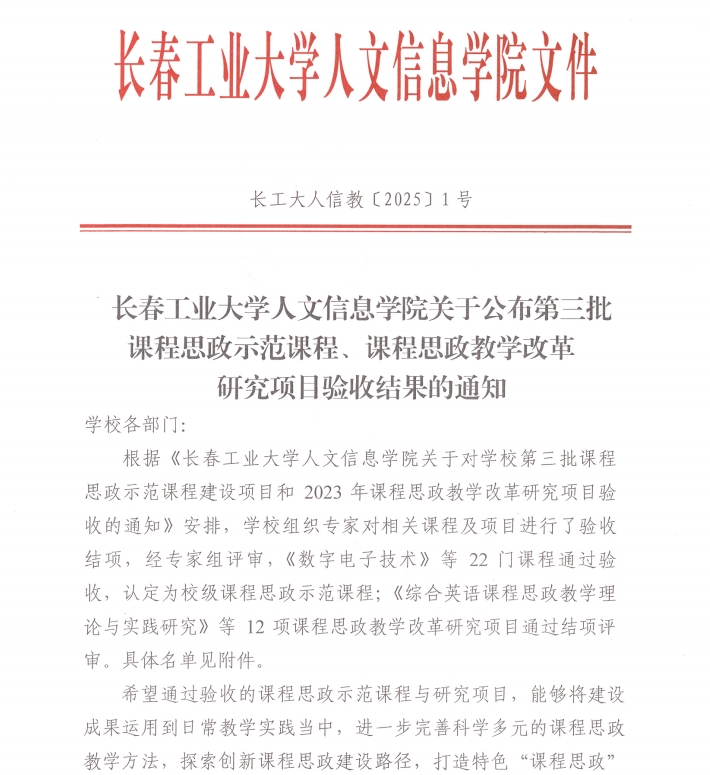 长春工业大学人文信息学院文件

长工大人信教〔2025〕1号

长春工业大学人文信息学院关于公布第三批课程思政示范课程、课程思政教学改革研究项目验收结果的通知

学校各部门:

根据《长春工业大学人文信息学院关于对学校第三批课程思政示范课程建设项目和 2023 年课程思政教学改革研究项目验收的通知》安排，学校组织专家对相关课程及项目进行了验收结项，经专家组评审，《数字电子技术》等 22 门课程通过验收，认定为校级课程思政示范课程;《综合英语课程思政教学理论与实践研究》等 12 项课程思政教学改革研究项目通过结项评审。具体名单见附件。

希望通过验收的课程思政示范课程与研究项目，能够将建设成果运用到日常教学实践当中，进一步完善科学多元的课程思政教学方法，探索创新课程思政建设路径，打造特色“课程思政”